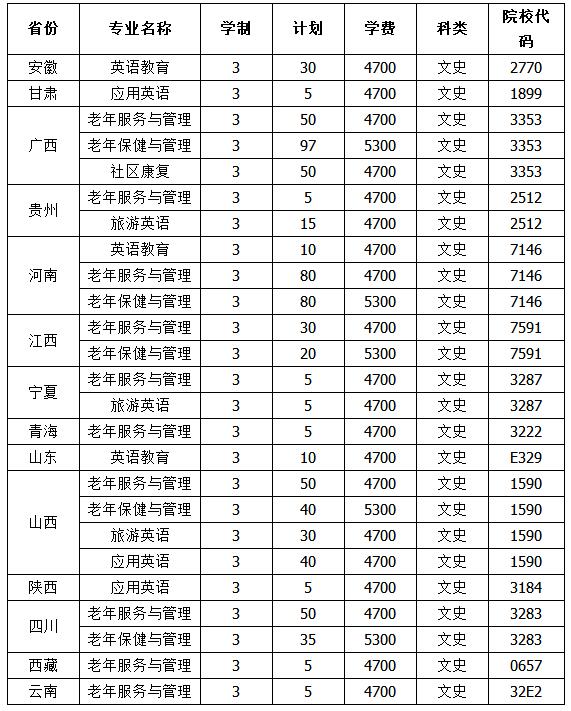 | 省份 | 专业名称 | 学制 | 计划 | 学费 | 科类 | 院校代码 |
|---|---|---|---|---|---|---|
| 安徽 | 英语教育 | 3 | 30 | 4700 | 文史 | 2770 |
| 甘肃 | 应用英语 | 3 | 5 | 4700 | 文史 | 1899 |
| 广西 | 老年服务与管理 | 3 | 50 | 4700 | 文史 | 3353 |
| | 老年保健与管理 | 3 | 97 | 5300 | 文史 | 3353 |
| | 社区康复 | 3 | 50 | 4700 | 文史 | 3353 |
| 贵州 | 老年服务与管理 | 3 | 5 | 4700 | 文史 | 2512 |
| | 旅游英语 | 3 | 15 | 4700 | 文史 | 2512 |
| 河南 | 英语教育 | 3 | 10 | 4700 | 文史 | 7146 |
| | 老年服务与管理 | 3 | 80 | 4700 | 文史 | 7146 |
| | 老年保健与管理 | 3 | 80 | 5300 | 文史 | 7146 |
| 江西 | 老年服务与管理 | 3 | 30 | 4700 | 文史 | 7591 |
| | 老年保健与管理 | 3 | 20 | 5300 | 文史 | 7591 |
| 宁夏 | 老年服务与管理 | 3 | 5 | 4700 | 文史 | 3287 |
| | 旅游英语 | 3 | 5 | 4700 | 文史 | 3287 |
| 青海 | 老年服务与管理 | 3 | 5 | 4700 | 文史 | 3222 |
| 山东 | 英语教育 | 3 | 10 | 4700 | 文史 | E329 |
| 山西 | 老年服务与管理 | 3 | 50 | 4700 | 文史 | 1590 |
| | 老年保健与管理 | 3 | 40 | 5300 | 文史 | 1590 |
| | 旅游英语 | 3 | 30 | 4700 | 文史 | 1590 |
| | 应用英语 | 3 | 40 | 4700 | 文史 | 1590 |
| 陕西 | 应用英语 | 3 | 5 | 4700 | 文史 | 3184 |
| 四川 | 老年服务与管理 | 3 | 50 | 4700 | 文史 | 3283 |
| | 老年保健与管理 | 3 | 35 | 5300 | 文史 | 3283 |
| 西藏 | 老年服务与管理 | 3 | 5 | 4700 | 文史 | 0657 |
| 云南 | 老年服务与管理 | 3 | 5 | 4700 | 文史 | 32E2 |